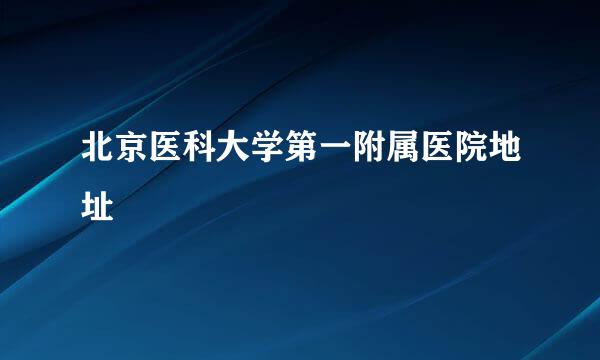 北京医科大学第一附属医院地址